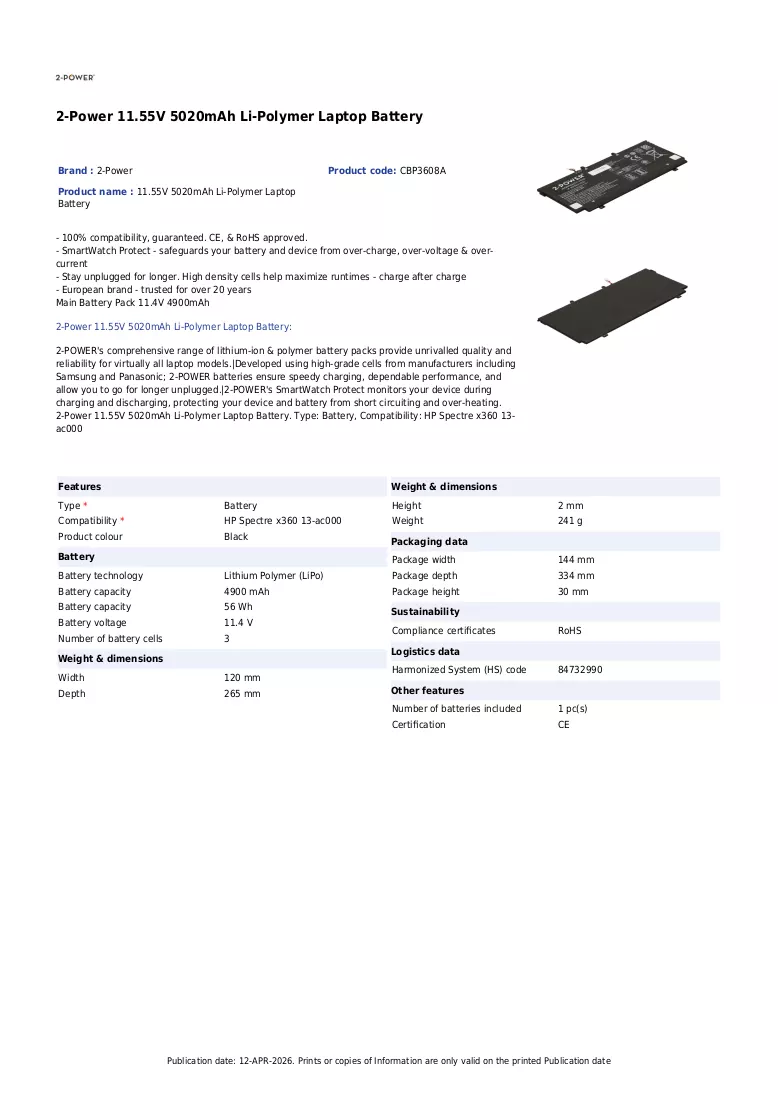 2-POWER

2-Power 11.55V 5020mAh Li-Polymer Laptop Battery

Brand : 2-Power

Product code: CBP3608A

Product name : 11.55V 5020mAh Li-Polymer Laptop Battery

- 100% compatibility, guaranteed. CE, & RoHS approved.
- SmartWatch Protect - safeguards your battery and device from over-charge, over-voltage & over-current
- Stay unplugged for longer. High density cells help maximize runtimes - charge after charge
- European brand - trusted for over 20 years
Main Battery Pack 11.4V 4900mAh

2-Power 11.55V 5020mAh Li-Polymer Laptop Battery:

2-POWER's comprehensive range of lithium-ion & polymer battery packs provide unrivalled quality and reliability for virtually all laptop models.|Developed using high-grade cells from manufacturers including Samsung and Panasonic; 2-POWER batteries ensure speedy charging, dependable performance, and allow you to go for longer unplugged.|2-POWER's SmartWatch Protect monitors your device during charging and discharging, protecting your device and battery from short circuiting and over-heating.
2-Power 11.55V 5020mAh Li-Polymer Laptop Battery. Type: Battery, Compatibility: HP Spectre x360 13-ac000

Features

Type * Battery
Compatibility * HP Spectre x360 13-ac000
Product colour Black

Battery

Battery technology Lithium Polymer (LiPo)
Battery capacity 4900 mAh
Battery capacity 56 Wh
Battery voltage 11.4 V
Number of battery cells 3

Weight & dimensions

Width 120 mm
Depth 265 mm

Weight & dimensions

Height 2 mm
Weight 241 g

Packaging data

Package width 144 mm
Package depth 334 mm
Package height 30 mm

Sustainability

Compliance certificates RoHS

Logistics data

Harmonized System (HS) code 84732990

Other features

Number of batteries included 1 pc(s)
Certification CE

Publication date: 12-APR-2026. Prints or copies of Information are only valid on the printed Publication date